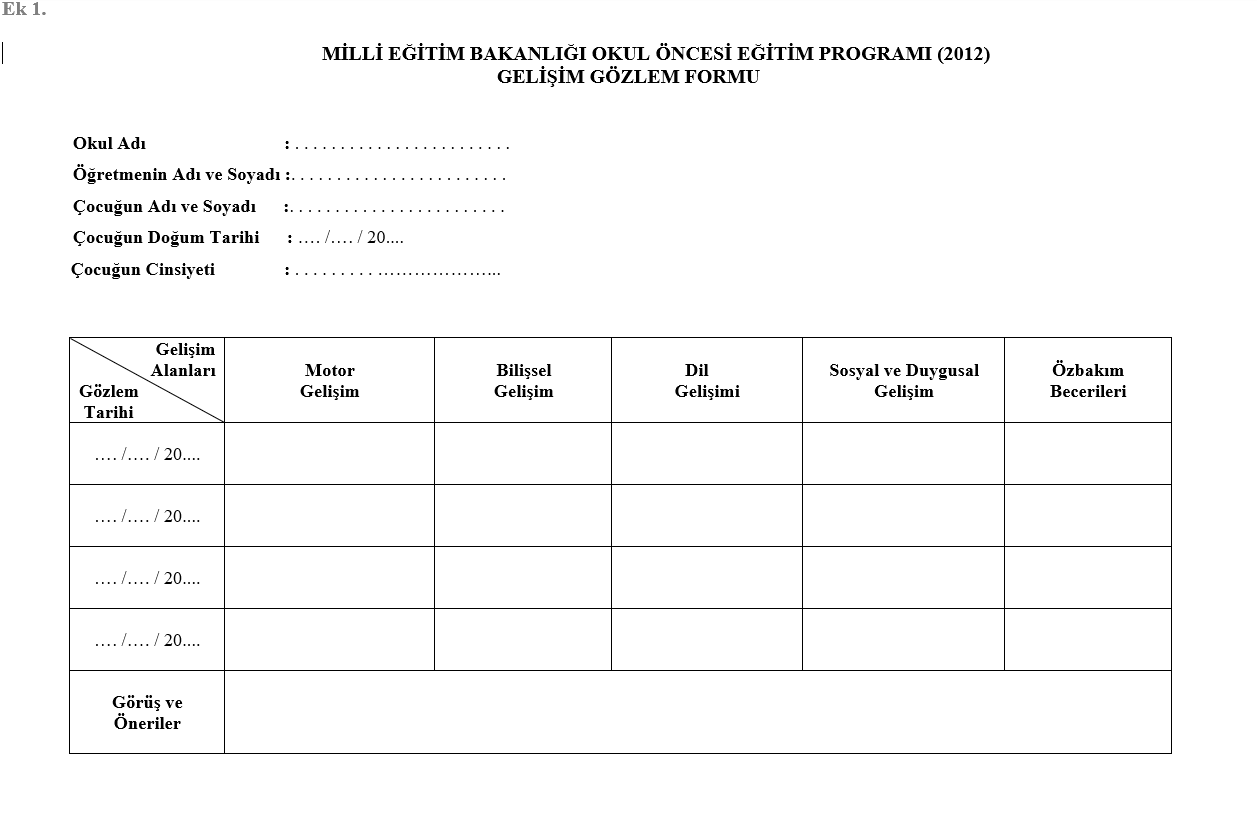 Ek 1.

MİLLİ EĞİTİM BAKANLIĞI OKUL ÖNCESİ EĞİTİM PROGRAMI (2012)
GELİŞİM GÖZLEM FORMU

Okul Adı : . . . . . . . . . . . . . . . . . . . . . . . .

Öğretmenin Adı ve Soyadı :. . . . . . . . . . . . . . . . . . . . . . . .

Çocuğun Adı ve Soyadı :. . . . . . . . . . . . . . . . . . . . . . . .

Çocuğun Doğum Tarihi : …. /…. / 20....

Çocuğun Cinsiyeti : . . . . . . . . . ………………...

| Gelişim Alanları / Gözlem Tarihi | Motor Gelişim | Bilişsel Gelişim | Dil Gelişimi | Sosyal ve Duygusal Gelişim | Özbakım Becerileri |
|---|---|---|---|---|---|
| …. /…. / 20.... | | | | | |
| …. /…. / 20.... | | | | | |
| …. /…. / 20.... | | | | | |
| …. /…. / 20.... | | | | | |
| Görüş ve Öneriler | | | | | |